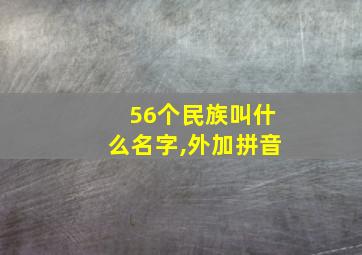 56个民族叫什么名字,外加拼音